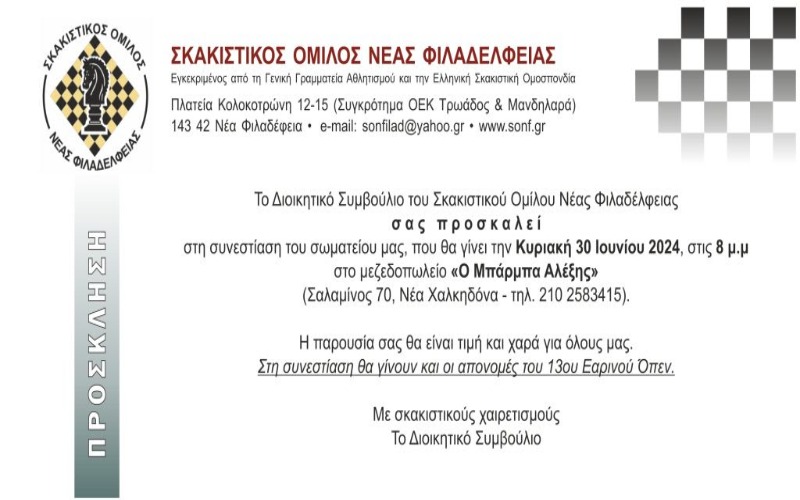 ΣΚΑΚΙΣΤΙΚΟΣ ΟΜΙΛΟΣ
ΝΕΑΣ ΦΙΛΑΔΕΛΦΕΙΑΣ

ΣΚΑΚΙΣΤΙΚΟΣ ΟΜΙΛΟΣ ΝΕΑΣ ΦΙΛΑΔΕΛΦΕΙΑΣ
Εγκεκριμένος από τη Γενική Γραμματεία Αθλητισμού και την Ελληνική Σκακιστική Ομοσπονδία
Πλατεία Κολοκοτρώνη 12-15 (Συγκρότημα ΟΕΚ Τρωάδος & Μανδηλαρά)
143 42 Νέα Φιλαδέφεια • e-mail: sonfilad@yahoo.gr • www.sonf.gr

ΠΡΟΣΚΛΗΣΗ

Το Διοικητικό Συμβούλιο του Σκακιστικού Ομίλου Νέας Φιλαδέλφειας
σας προσκαλεί
στη συνεστίαση του σωματείου μας, που θα γίνει την Κυριακή 30 Ιουνίου 2024, στις 8 μ.μ
στο μεζεδοπωλείο «Ο Μπάρμπα Αλέξης»
(Σαλαμίνος 70, Νέα Χαλκηδόνα - τηλ. 210 2583415).

Η παρουσία σας θα είναι τιμή και χαρά για όλους μας.
Στη συνεστίαση θα γίνουν και οι απονομές του 13ου Εαρινού Όπεν.

Με σκακιστικούς χαιρετισμούς
Το Διοικητικό Συμβούλιο